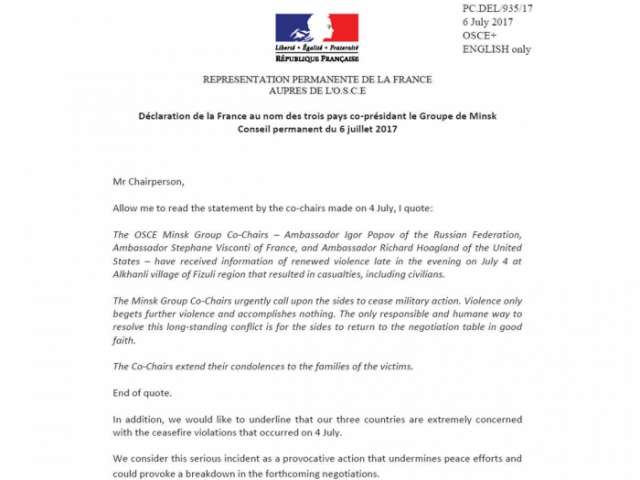 Liberté • Égalité • Fraternité
RÉPUBLIQUE FRANÇAISE

PC.DEL/935/17
6 July 2017
OSCE+
ENGLISH only

REPRESENTATION PERMANENTE DE LA FRANCE
AUPRES DE L'O.S.C.E

Déclaration de la France au nom des trois pays co-présidant le Groupe de Minsk
Conseil permanent du 6 juillet 2017

Mr Chairperson,

Allow me to read the statement by the co-chairs made on 4 July, I quote:

The OSCE Minsk Group Co-Chairs – Ambassador Igor Popov of the Russian Federation, Ambassador Stephane Visconti of France, and Ambassador Richard Hoagland of the United States – have received information of renewed violence late in the evening on July 4 at Alkhanli village of Fizuli region that resulted in casualties, including civilians.

The Minsk Group Co-Chairs urgently call upon the sides to cease military action. Violence only begets further violence and accomplishes nothing. The only responsible and humane way to resolve this long-standing conflict is for the sides to return to the negotiation table in good faith.

The Co-Chairs extend their condolences to the families of the victims.

End of quote.

In addition, we would like to underline that our three countries are extremely concerned with the ceasefire violations that occurred on 4 July.

We consider this serious incident as a provocative action that undermines peace efforts and could provoke a breakdown in the forthcoming negotiations.